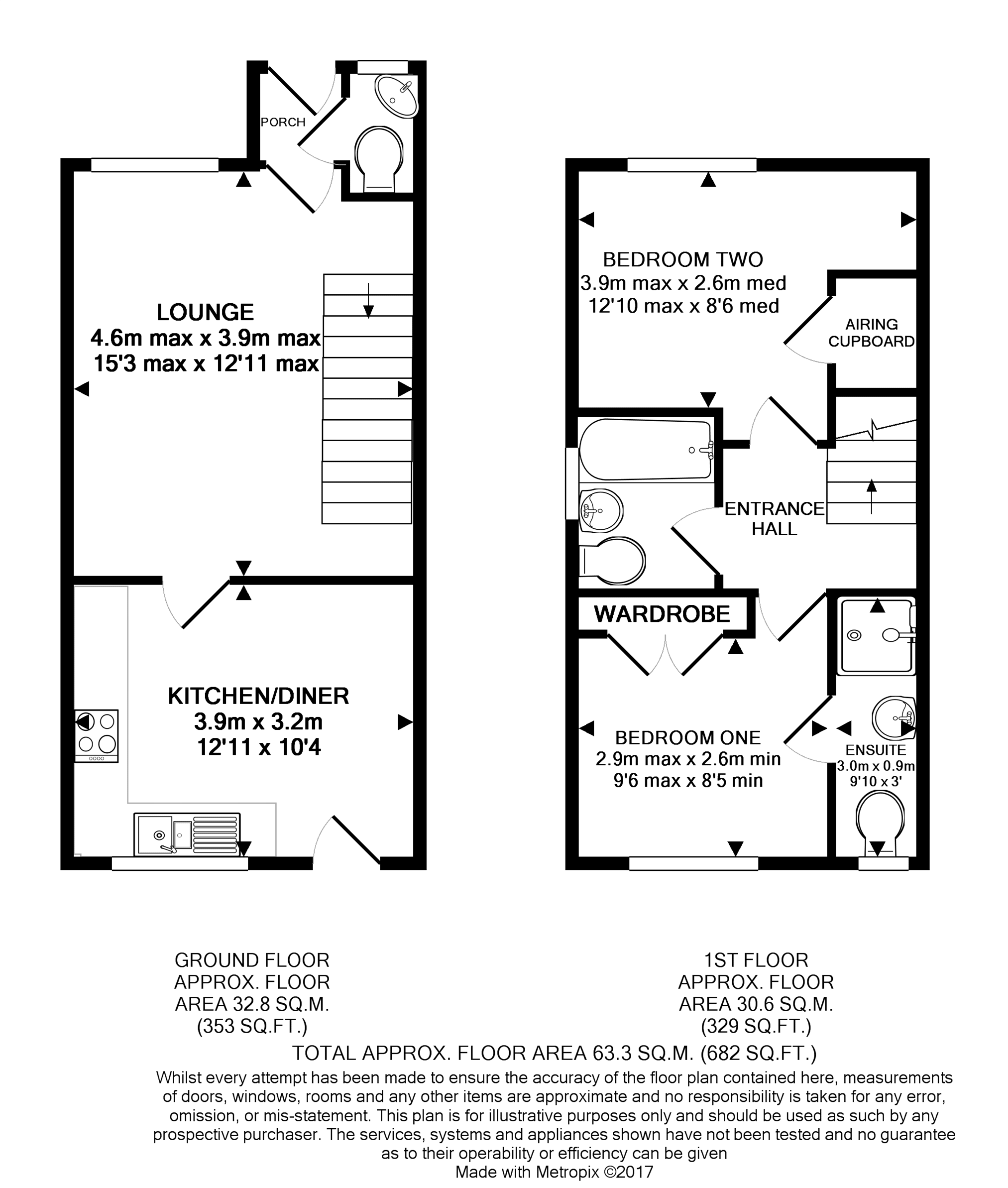 PORCH

LOUNGE
4.6m max x 3.9m max
15'3 max x 12'11 max

KITCHEN/DINER
3.9m x 3.2m
12'11 x 10'4

BEDROOM TWO
3.9m max x 2.6m med
12'10 max x 8'6 med

AIRING CUPBOARD

ENTRANCE HALL

WARDROBE

BEDROOM ONE
2.9m max x 2.6m min
9'6 max x 8'5 min

ENSUITE
3.0m x 0.9m
9'10 x 3'

GROUND FLOOR
APPROX. FLOOR
AREA 32.8 SQ.M.
(353 SQ.FT.)

1ST FLOOR
APPROX. FLOOR
AREA 30.6 SQ.M.
(329 SQ.FT.)

TOTAL APPROX. FLOOR AREA 63.3 SQ.M. (682 SQ.FT.)

Whilst every attempt has been made to ensure the accuracy of the floor plan contained here, measurements of doors, windows, rooms and any other items are approximate and no responsibility is taken for any error, omission, or mis-statement. This plan is for illustrative purposes only and should be used as such by any prospective purchaser. The services, systems and appliances shown have not been tested and no guarantee as to their operability or efficiency can be given
Made with Metropix ©2017